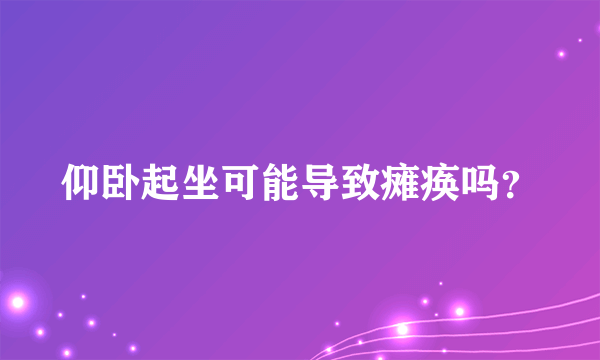 仰卧起坐可能导致瘫痪吗？